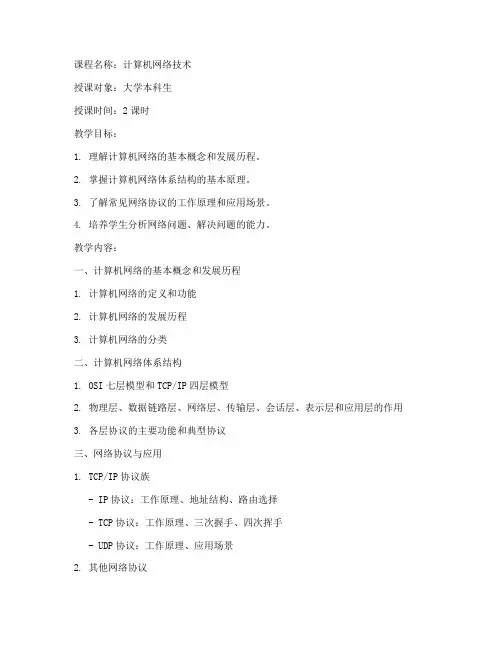 课程名称：计算机网络技术

授课对象：大学本科生

授课时间：2 课时

教学目标：

1. 理解计算机网络的基本概念和发展历程。

2. 掌握计算机网络体系结构的基本原理。

3. 了解常见网络协议的工作原理和应用场景。

4. 培养学生分析网络问题、解决问题的能力。

教学内容：

一、计算机网络的基本概念和发展历程

1. 计算机网络的定义和功能

2. 计算机网络的发展历程

3. 计算机网络的分类

二、计算机网络体系结构

1. OSI 七层模型和 TCP/IP 四层模型

2. 物理层、数据链路层、网络层、传输层、会话层、表示层和应用层的作用

3. 各层协议的主要功能和典型协议

三、网络协议与应用

1. TCP/IP 协议族

- IP 协议：工作原理、地址结构、路由选择

- TCP 协议：工作原理、三次握手、四次挥手

- UDP 协议：工作原理、应用场景

2. 其他网络协议